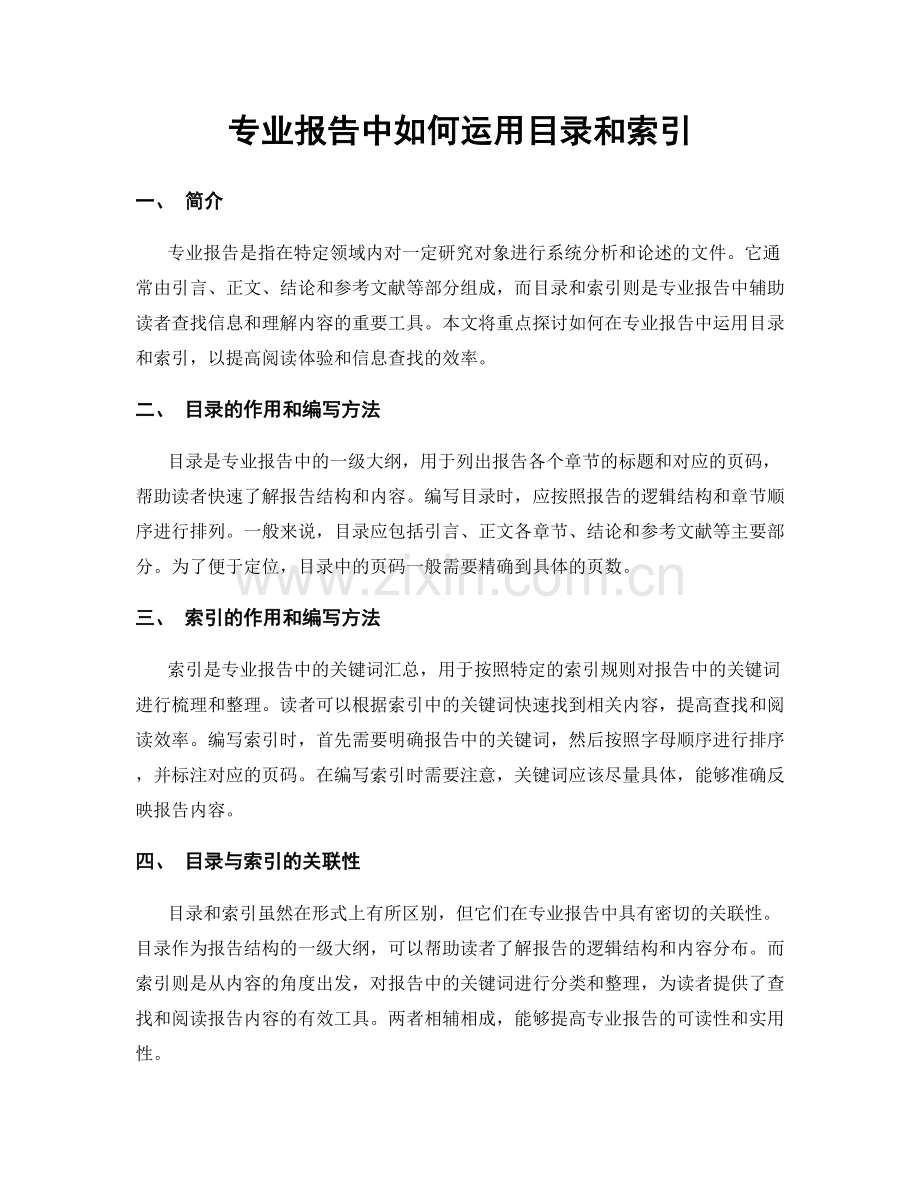 专业报告中如何运用目录和索引

一、 简介

专业报告是指在特定领域内对一定研究对象进行系统分析和论述的文件。它通常由引言、正文、结论和参考文献等部分组成，而目录和索引则是专业报告中辅助读者查找信息和理解内容的重要工具。本文将重点探讨如何在专业报告中运用目录和索引，以提高阅读体验和信息查找的效率。

二、 目录的作用和编写方法

目录是专业报告中的一级大纲，用于列出报告各个章节的标题和对应的页码，帮助读者快速了解报告结构和内容。编写目录时，应按照报告的逻辑结构和章节顺序进行排列。一般来说，目录应包括引言、正文各章节、结论和参考文献等主要部分。为了便于定位，目录中的页码一般需要精确到具体的页数。

三、 索引的作用和编写方法

索引是专业报告中的关键词汇总，用于按照特定的索引规则对报告中的关键词进行梳理和整理。读者可以根据索引中的关键词快速找到相关内容，提高查找和阅读效率。编写索引时，首先需要明确报告中的关键词，然后按照字母顺序进行排序，并标注对应的页码。在编写索引时需要注意，关键词应该尽量具体，能够准确反映报告内容。

四、 目录与索引的关联性

目录和索引虽然在形式上有所区别，但它们在专业报告中具有密切的关联性。目录作为报告结构的一级大纲，可以帮助读者了解报告的逻辑结构和内容分布。而索引则是从内容的角度出发，对报告中的关键词进行分类和整理，为读者提供了查找和阅读报告内容的有效工具。两者相辅相成，能够提高专业报告的可读性和实用性。

www.zixin.com.cn